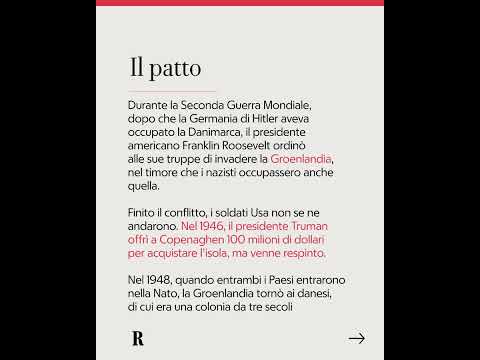 Il patto

Durante la Seconda Guerra Mondiale, dopo che la Germania di Hitler aveva occupato la Danimarca, il presidente americano Franklin Roosevelt ordinò alle sue truppe di invadere la Groenlandia, nel timore che i nazisti occupassero anche quella.

Finito il conflitto, i soldati Usa non se ne andarono. Nel 1946, il presidente Truman offrì a Copenaghen 100 milioni di dollari per acquistare l'isola, ma venne respinto.

Nel 1948, quando entrambi i Paesi entrarono nella Nato, la Groenlandia tornò ai danesi, di cui era una colonia da tre secoli

R

→